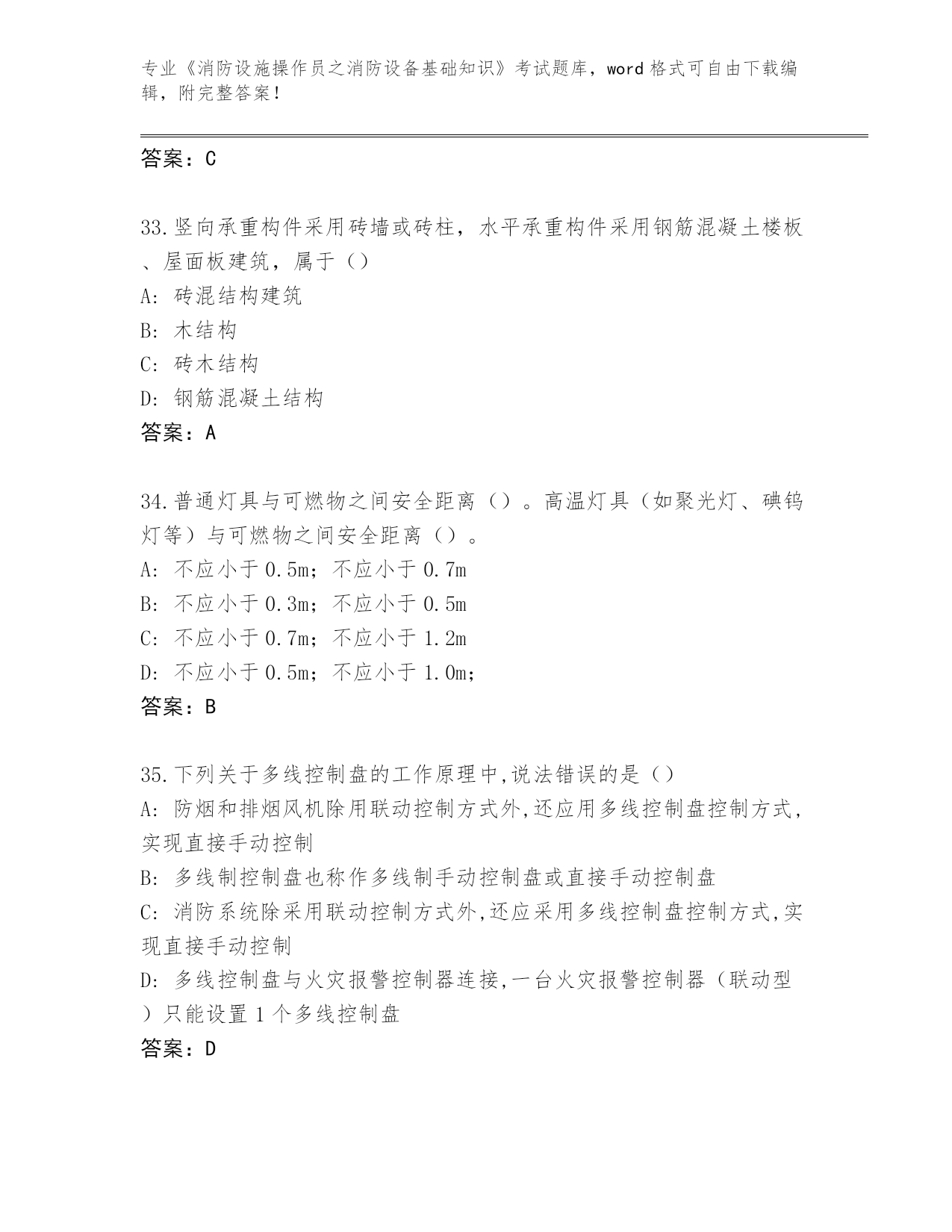 专业《消防设施操作员之消防设备基础知识》考试题库，word 格式可自由下载编辑，附完整答案！

答案：C

33.竖向承重构件采用砖墙或砖柱，水平承重构件采用钢筋混凝土楼板、屋面板建筑，属于（）
A: 砖混结构建筑
B: 木结构
C: 砖木结构
D: 钢筋混凝土结构
答案：A

34.普通灯具与可燃物之间安全距离（）。高温灯具（如聚光灯、碘钨灯等）与可燃物之间安全距离（）。
A: 不应小于 0.5m；不应小于 0.7m
B: 不应小于 0.3m；不应小于 0.5m
C: 不应小于 0.7m；不应小于 1.2m
D: 不应小于 0.5m；不应小于 1.0m；
答案：B

35.下列关于多线控制盘的工作原理中,说法错误的是（）
A: 防烟和排烟风机除用联动控制方式外,还应用多线控制盘控制方式,实现直接手动控制
B: 多线制控制盘也称作多线制手动控制盘或直接手动控制盘
C: 消防系统除采用联动控制方式外,还应采用多线控制盘控制方式,实现直接手动控制
D: 多线控制盘与火灾报警控制器连接,一台火灾报警控制器（联动型）只能设置 1 个多线控制盘
答案：D